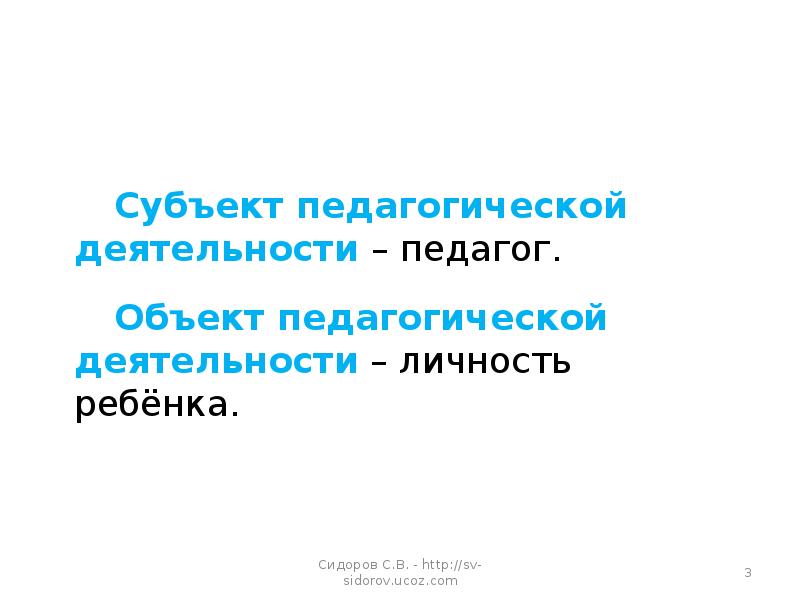 Субъект педагогической деятельности – педагог.

Объект педагогической деятельности – личность ребёнка.

Сидоров С.В. - http://sv-sidorov.ucoz.com

3